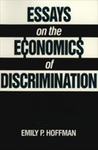 ESSAYS
on the
E¢ONOMIC$
of
DISCRIMINATION

EMILY P. HOFFMAN